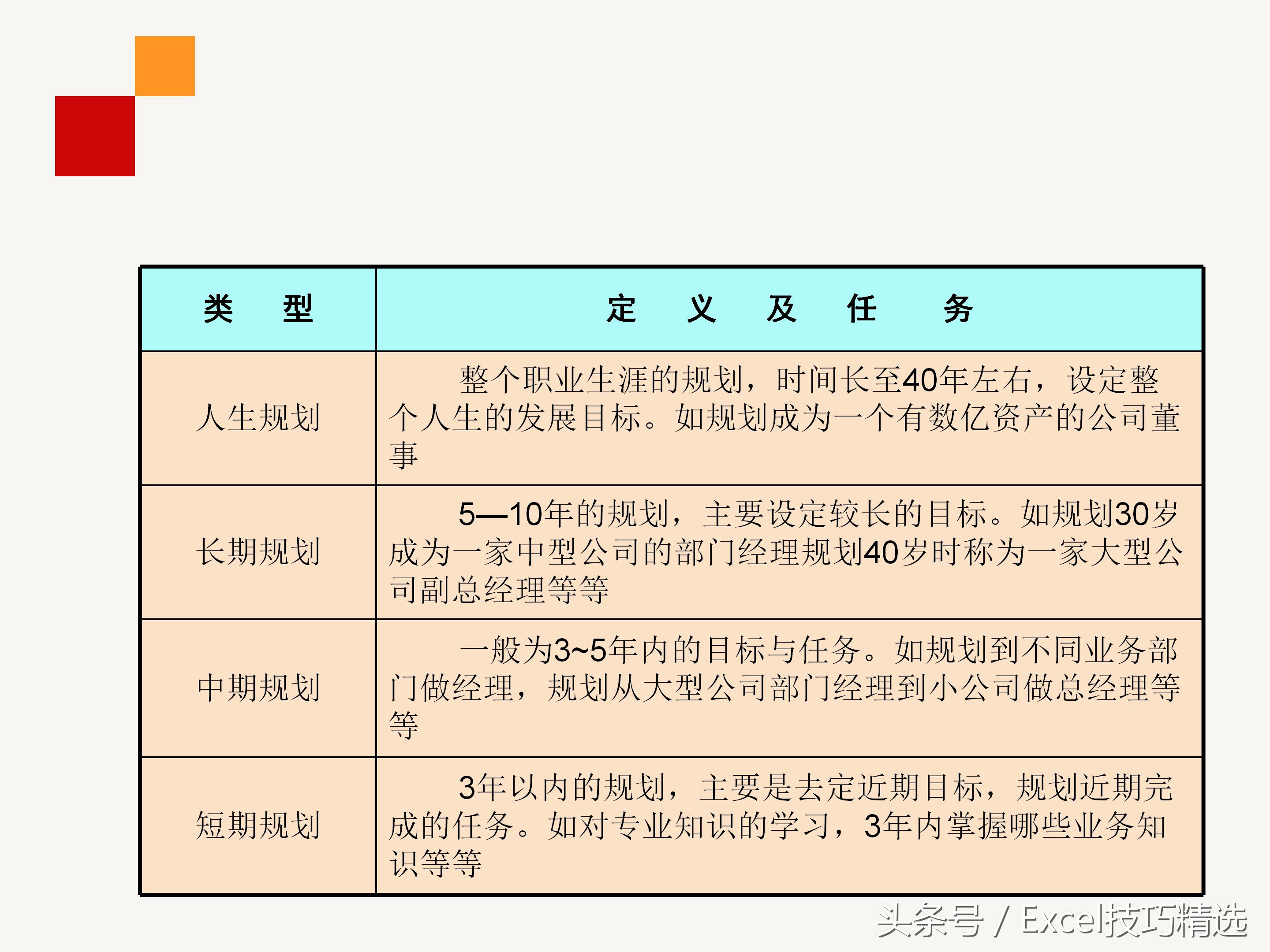 | 类　型 | 定　义　及　任　务 |
|---|---|
| 人生规划 | 整个职业生涯的规划，时间长至40年左右，设定整个人生的发展目标。如规划成为一个有数亿资产的公司董事 |
| 长期规划 | 5—10年的规划，主要设定较长的目标。如规划30岁成为一家中型公司的部门经理规划40岁时称为一家大型公司副总经理等等 |
| 中期规划 | 一般为3~5年内的目标与任务。如规划到不同业务部门做经理，规划从大型公司部门经理到小公司做总经理等等 |
| 短期规划 | 3年以内的规划，主要是去定近期目标，规划近期完成的任务。如对专业知识的学习，3年内掌握哪些业务知识等等 |

头条号 / Excel技巧精选